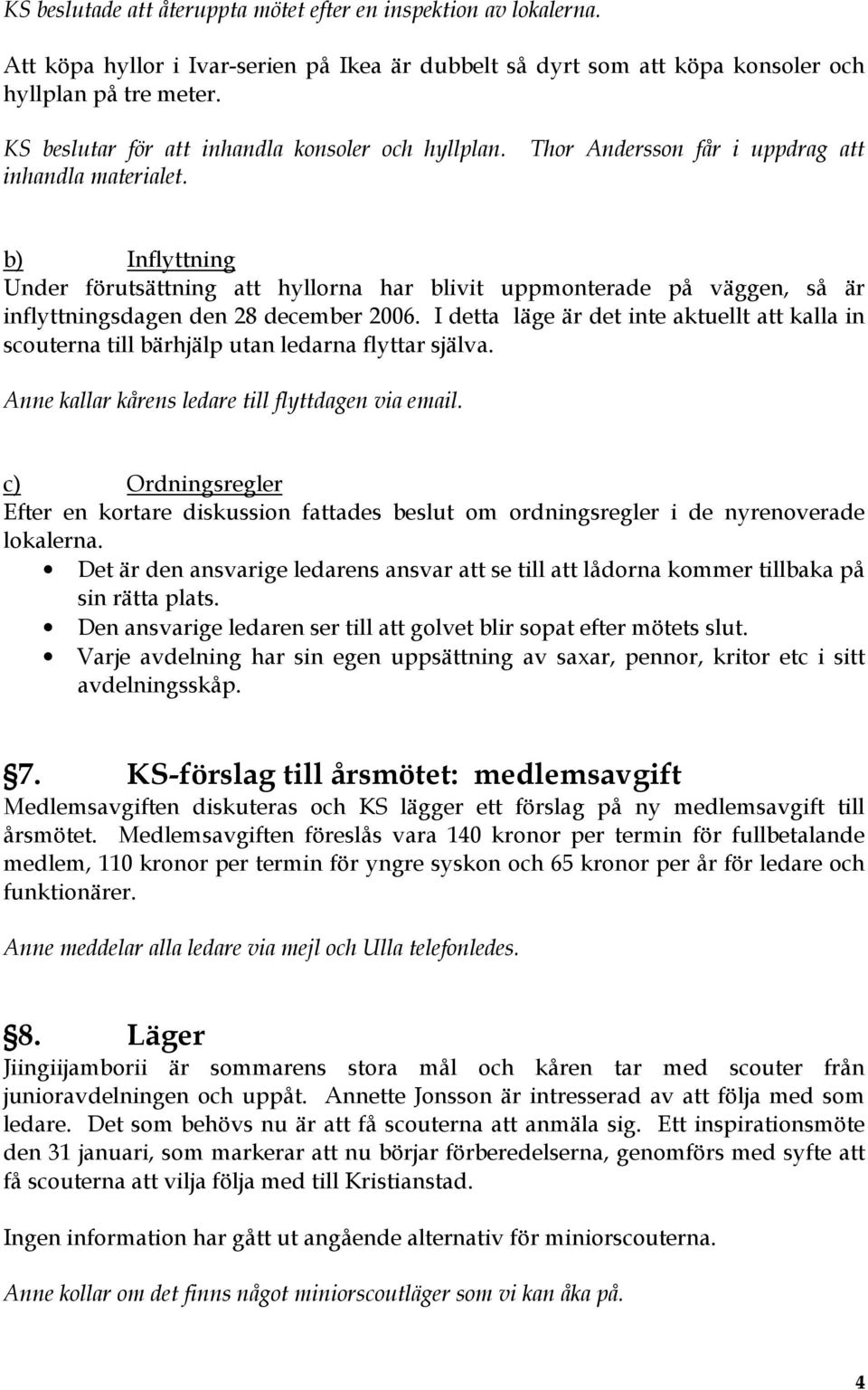 KS beslutade att återuppta mötet efter en inspektion av lokalerna.

Att köpa hyllor i Ivar-serien på Ikea är dubbelt så dyrt som att köpa konsoler och hyllplan på tre meter.

KS beslutar för att inhandla konsoler och hyllplan. Thor Andersson får i uppdrag att inhandla materialet.

b) Inflyttning
Under förutsättning att hyllorna har blivit uppmonterade på väggen, så är inflyttningsdagen den 28 december 2006. I detta läge är det inte aktuellt att kalla in scouterna till bärhjälp utan ledarna flyttar själva.

Anne kallar kårens ledare till flyttdagen via email.

c) Ordningsregler
Efter en kortare diskussion fattades beslut om ordningsregler i de nyrenoverade lokalerna.
• Det är den ansvarige ledarens ansvar att se till att lådorna kommer tillbaka på sin rätta plats.
• Den ansvarige ledaren ser till att golvet blir sopat efter mötets slut.
• Varje avdelning har sin egen uppsättning av saxar, pennor, kritor etc i sitt avdelningsskåp.

§7. KS-förslag till årsmötet: medlemsavgift
Medlemsavgiften diskuteras och KS lägger ett förslag på ny medlemsavgift till årsmötet. Medlemsavgiften föreslås vara 140 kronor per termin för fullbetalande medlem, 110 kronor per termin för yngre syskon och 65 kronor per år för ledare och funktionärer.

Anne meddelar alla ledare via mejl och Ulla telefonledes.

§8. Läger
Jiingiijamborii är sommarens stora mål och kåren tar med scouter från junioravdelningen och uppåt. Annette Jonsson är intresserad av att följa med som ledare. Det som behövs nu är att få scouterna att anmäla sig. Ett inspirationsmöte den 31 januari, som markerar att nu börjar förberedelserna, genomförs med syfte att få scouterna att vilja följa med till Kristianstad.

Ingen information har gått ut angående alternativ för miniorscouterna.

Anne kollar om det finns något miniorscoutläger som vi kan åka på.

4